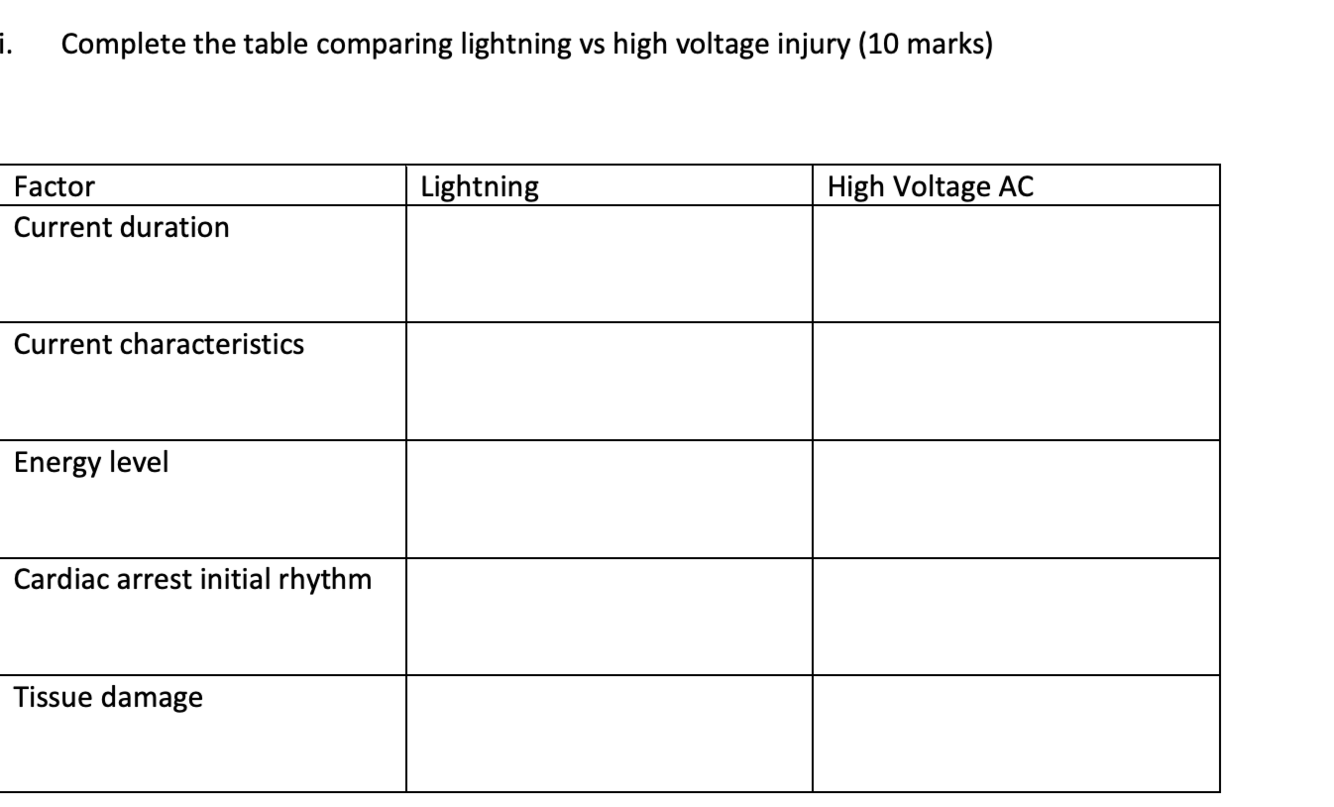 i. Complete the table comparing lightning vs high voltage injury (10 marks)

| Factor | Lightning | High Voltage AC |
|---|---|---|
| Current duration | | |
| Current characteristics | | |
| Energy level | | |
| Cardiac arrest initial rhythm | | |
| Tissue damage | | |